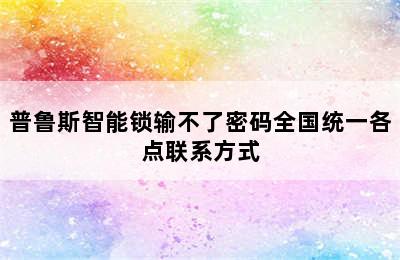 普鲁斯智能锁输不了密码全国统一各点联系方式